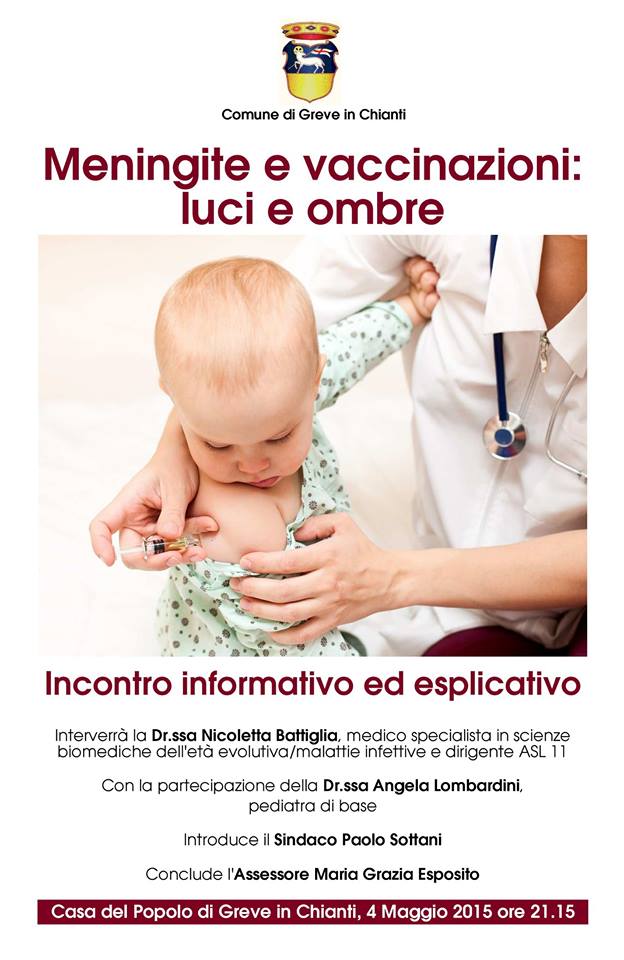 Comune di Greve in Chianti

Meningite e vaccinazioni:
luci e ombre

Incontro informativo ed esplicativo

Interverrà la Dr.ssa Nicoletta Battiglia, medico specialista in scienze biomediche dell'età evolutiva/malattie infettive e dirigente ASL 11

Con la partecipazione della Dr.ssa Angela Lombardini, pediatra di base

Introduce il Sindaco Paolo Sottani

Conclude l'Assessore Maria Grazia Esposito

Casa del Popolo di Greve in Chianti, 4 Maggio 2015 ore 21.15